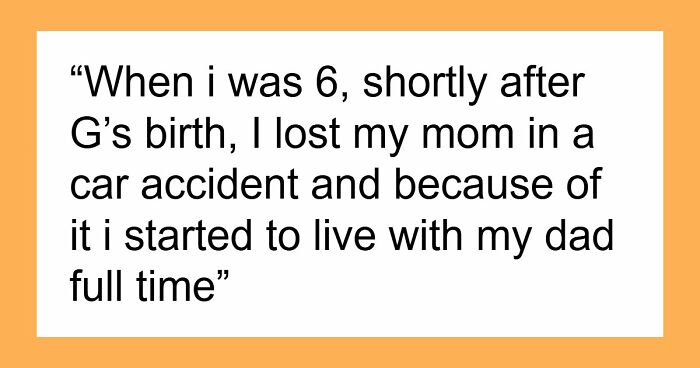 “When i was 6, shortly after G’s birth, I lost my mom in a car accident and because of it i started to live with my dad full time”